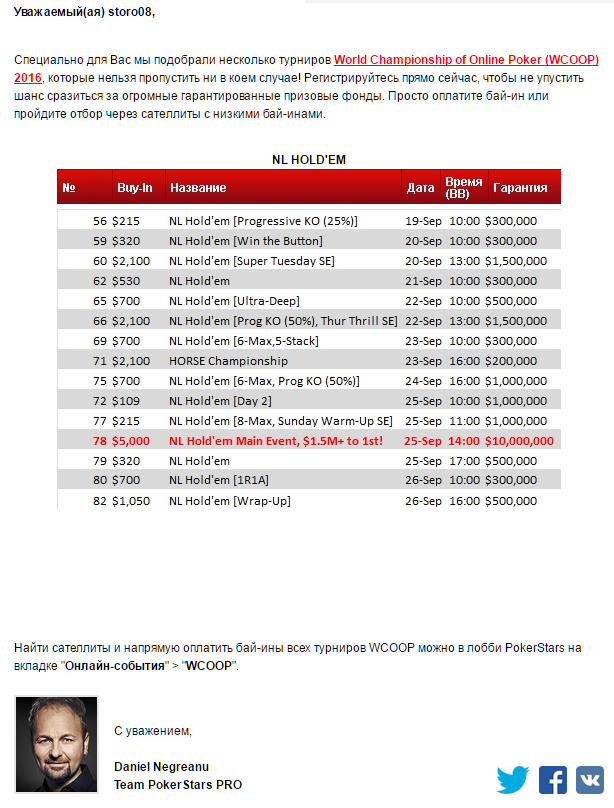 Уважаемый(ая) storo08,

Специально для Вас мы подобрали несколько турниров World Championship of Online Poker (WCOOP) 2016, которые нельзя пропустить ни в коем случае! Регистрируйтесь прямо сейчас, чтобы не упустить шанс сразиться за огромные гарантированные призовые фонды. Просто оплатите бай-ин или пройдите отбор через сателлиты с низкими бай-инами.

NL HOLD'EM

| № | Buy-In | Название | Дата | Время (ВВ) | Гарантия |
|---|---|---|---|---|---|
| 56 | $215 | NL Hold'em [Progressive KO (25%)] | 19-Sep | 10:00 | $300,000 |
| 59 | $320 | NL Hold'em [Win the Button] | 20-Sep | 10:00 | $300,000 |
| 60 | $2,100 | NL Hold'em [Super Tuesday SE] | 20-Sep | 13:00 | $1,500,000 |
| 62 | $530 | NL Hold'em | 21-Sep | 10:00 | $300,000 |
| 65 | $700 | NL Hold'em [Ultra-Deep] | 22-Sep | 10:00 | $500,000 |
| 66 | $2,100 | NL Hold'em [Prog KO (50%), Thur Thrill SE] | 22-Sep | 13:00 | $1,500,000 |
| 69 | $700 | NL Hold'em [6-Max,5-Stack] | 23-Sep | 10:00 | $300,000 |
| 71 | $2,100 | HORSE Championship | 23-Sep | 16:00 | $200,000 |
| 75 | $700 | NL Hold'em [6-Max, Prog KO (50%)] | 24-Sep | 16:00 | $1,000,000 |
| 72 | $109 | NL Hold'em [Day 2] | 25-Sep | 10:00 | $1,000,000 |
| 77 | $215 | NL Hold'em [8-Max, Sunday Warm-Up SE] | 25-Sep | 11:00 | $1,000,000 |
| 78 | $5,000 | NL Hold'em Main Event, $1.5M+ to 1st! | 25-Sep | 14:00 | $10,000,000 |
| 79 | $320 | NL Hold'em | 25-Sep | 17:00 | $500,000 |
| 80 | $700 | NL Hold'em [1R1A] | 26-Sep | 10:00 | $300,000 |
| 82 | $1,050 | NL Hold'em [Wrap-Up] | 26-Sep | 16:00 | $500,000 |

Найти сателлиты и напрямую оплатить бай-ины всех турниров WCOOP можно в лобби PokerStars на вкладке "Онлайн-события" > "WCOOP".

С уважением,

Daniel Negreanu
Team PokerStars PRO